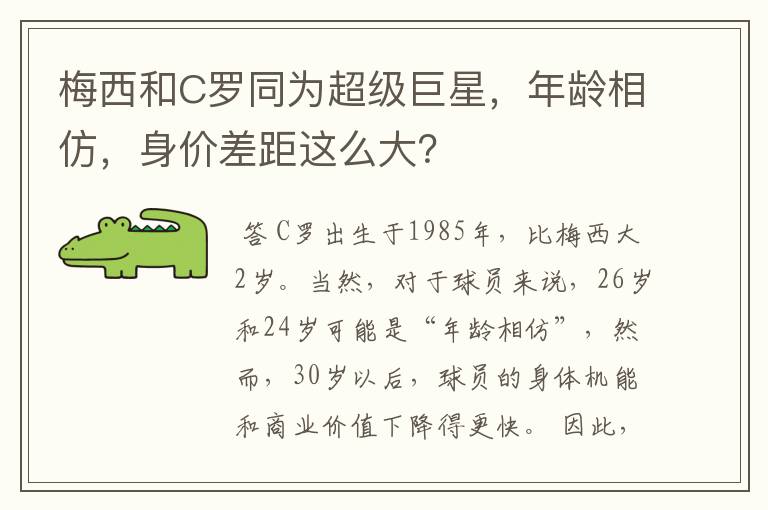 梅西和C罗同为超级巨星，年龄相仿，身价差距这么大?

答C罗出生于1985年，比梅西大2岁。当然，对于球员来说，26岁和24岁可能是“年龄相仿”，然而，30岁以后，球员的身体机能和商业价值下降得更快。因此，